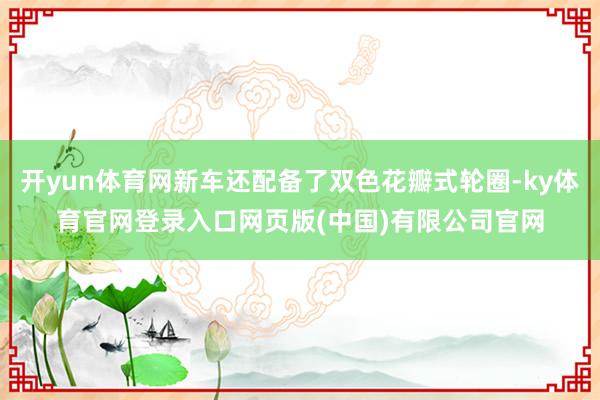 开yun体育网新车还配备了双色花瓣式轮圈-ky体育官网登录入口网页版(中国)有限公司官网